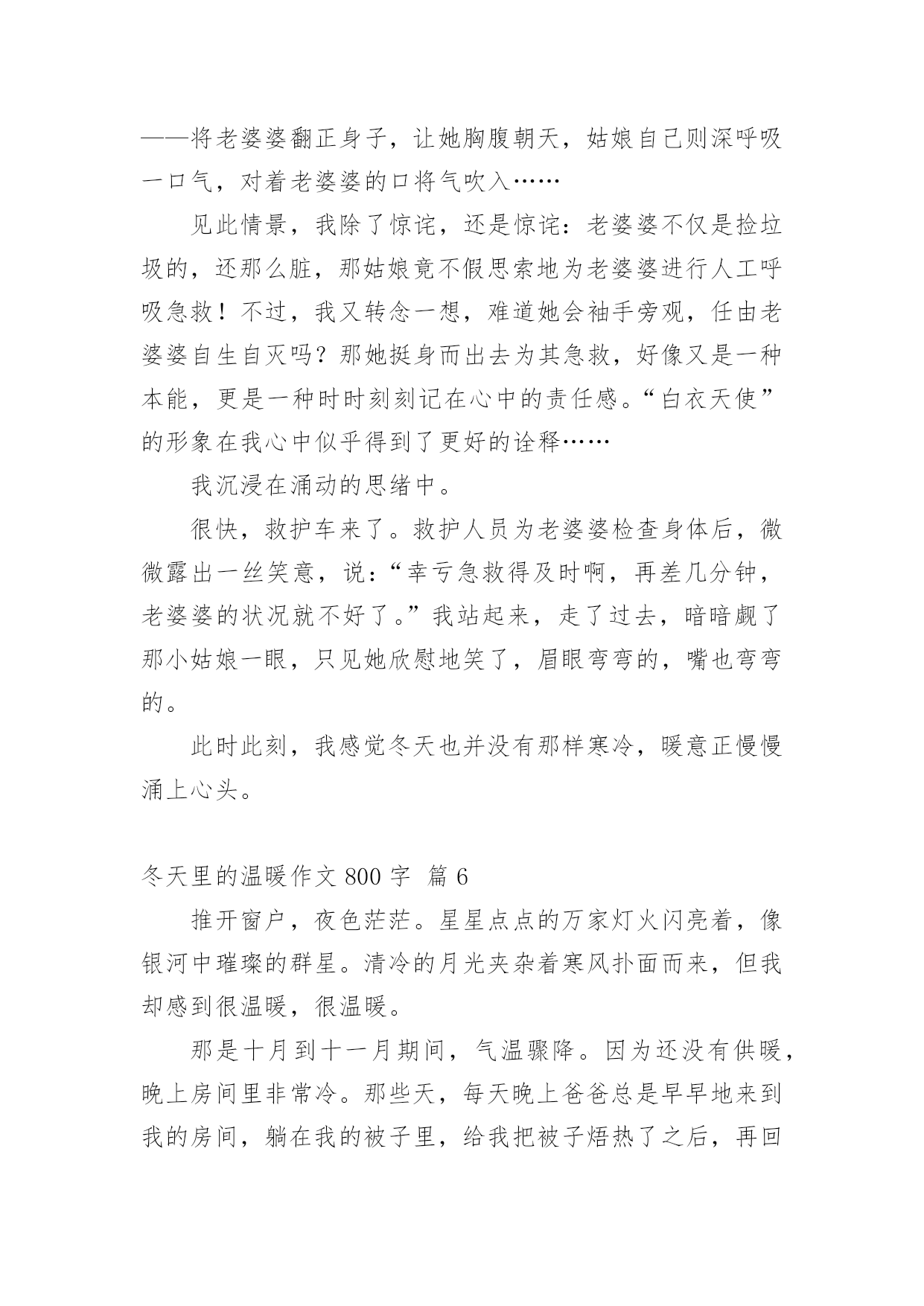 ——将老婆婆翻正身子，让她胸腹朝天，姑娘自己则深呼吸一口气，对着老婆婆的口将气吹入……

见此情景，我除了惊诧，还是惊诧：老婆婆不仅是捡垃圾的，还那么脏，那姑娘竟不假思索地为老婆婆进行人工呼吸急救！不过，我又转念一想，难道她会袖手旁观，任由老婆婆自生自灭吗？那她挺身而出去为其急救，好像又是一种本能，更是一种时时刻刻记在心中的责任感。“白衣天使”的形象在我心中似乎得到了更好的诠释……

我沉浸在涌动的思绪中。

很快，救护车来了。救护人员为老婆婆检查身体后，微微露出一丝笑意，说：“幸亏急救得及时啊，再差几分钟，老婆婆的状况就不好了。”我站起来，走了过去，暗暗觑了那小姑娘一眼，只见她欣慰地笑了，眉眼弯弯的，嘴也弯弯的。

此时此刻，我感觉冬天也并没有那样寒冷，暖意正慢慢涌上心头。

冬天里的温暖作文 800 字 篇 6

推开窗户，夜色茫茫。星星点点的万家灯火闪亮着，像银河中璀璨的群星。清冷的月光夹杂着寒风扑面而来，但我却感到很温暖，很温暖。

那是十月到十一月期间，气温骤降。因为还没有供暖，晚上房间里非常冷。那些天，每天晚上爸爸总是早早地来到我的房间，躺在我的被子里，给我把被子焐热了之后，再回